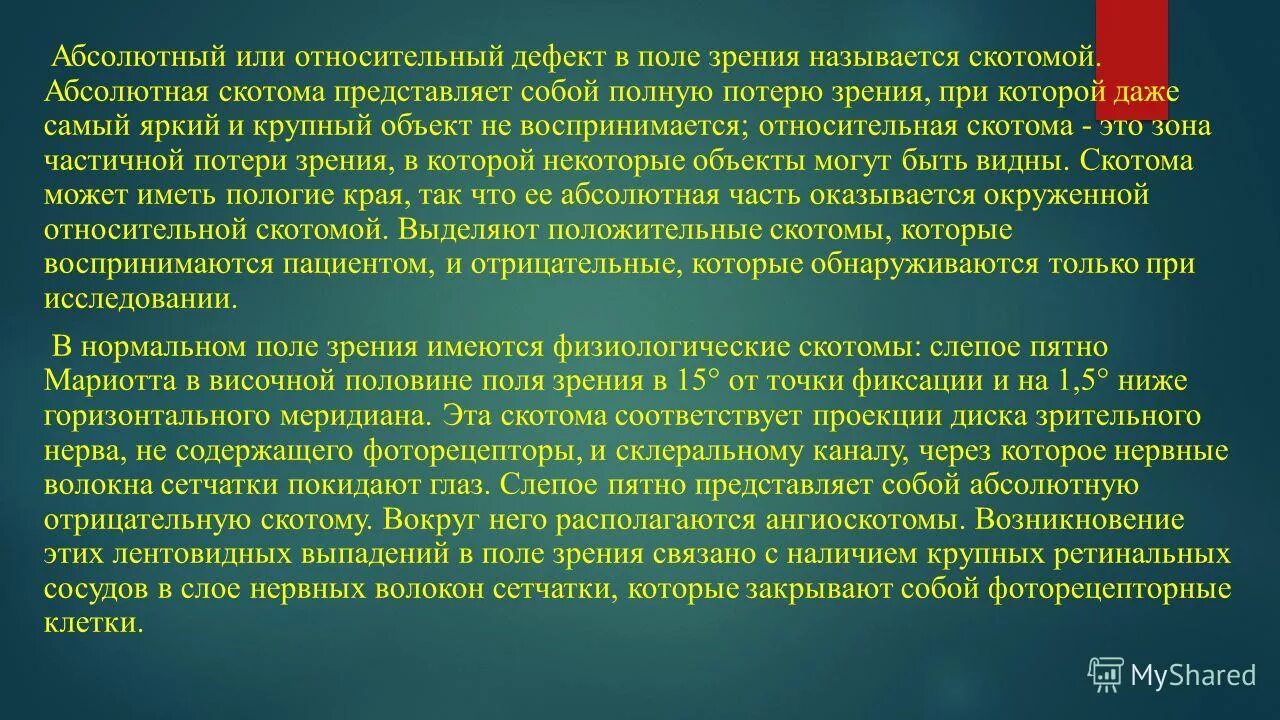 Абсолютный или относительный дефект в поле зрения называется скотомой. Абсолютная скотома представляет собой полную потерю зрения, при которой даже самый яркий и крупный объект не воспринимается; относительная скотома - это зона частичной потери зрения, в которой некоторые объекты могут быть видны. Скотома может иметь пологие края, так что ее абсолютная часть оказывается окруженной относительной скотомой. Выделяют положительные скотомы, которые воспринимаются пациентом, и отрицательные, которые обнаруживаются только при исследовании.

В нормальном поле зрения имеются физиологические скотомы: слепое пятно Мариотта в височной половине поля зрения в 15° от точки фиксации и на 1,5° ниже горизонтального меридиана. Эта скотома соответствует проекции диска зрительного нерва, не содержащего фоторецепторы, и склеральному каналу, через которое нервные волокна сетчатки покидают глаз. Слепое пятно представляет собой абсолютную отрицательную скотому. Вокруг него располагаются ангиоскотомы. Возникновение этих лентовидных выпадений в поле зрения связано с наличием крупных ретинальных сосудов в слое нервных волокон сетчатки, которые закрывают собой фоторецепторные клетки.

MyShared